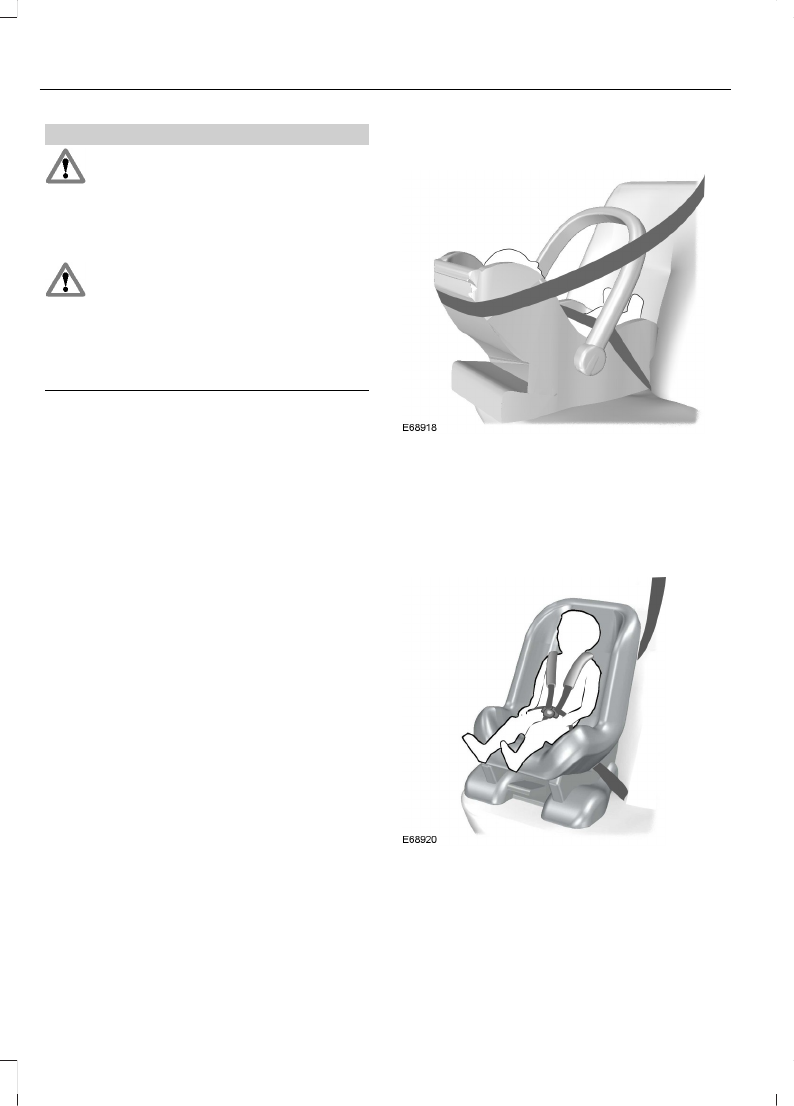 E68918

E68920